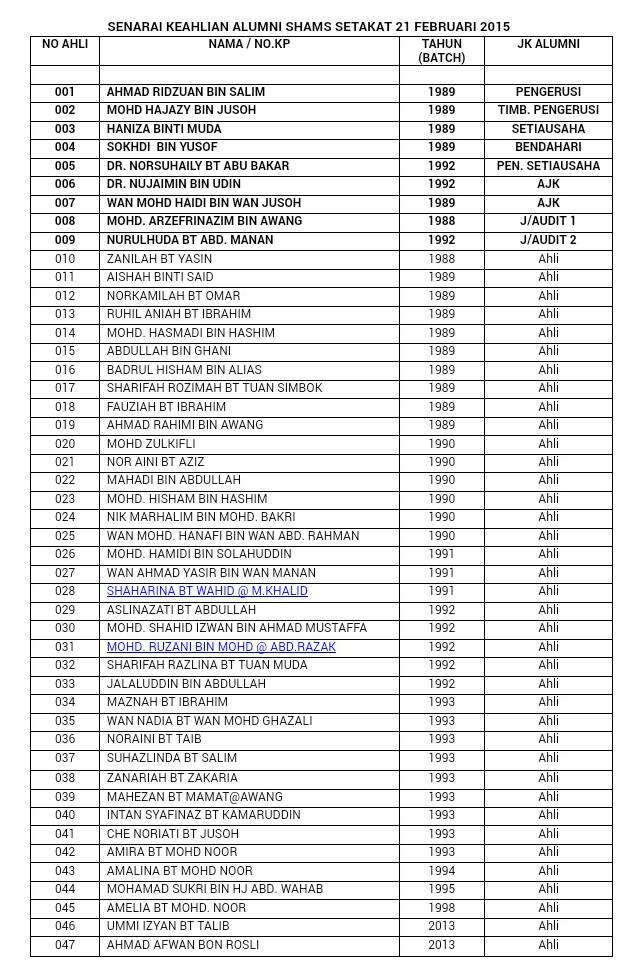 SENARAI KEAHLIAN ALUMNI SHAMS SETAKAT 21 FEBRUARI 2015

| NO AHLI | NAMA / NO.KP | TAHUN (BATCH) | JK ALUMNI |
|---|---|---|---|
| | | | |
| 001 | AHMAD RIDZUAN BIN SALIM | 1989 | PENGERUSI |
| 002 | MOHD HAJAZY BIN JUSOH | 1989 | TIMB. PENGERUSI |
| 003 | HANIZA BINTI MUDA | 1989 | SETIAUSAHA |
| 004 | SOKHDI BIN YUSOF | 1989 | BENDAHARI |
| 005 | DR. NORSUHAILY BT ABU BAKAR | 1992 | PEN. SETIAUSAHA |
| 006 | DR. NUJAIMIN BIN UDIN | 1992 | AJK |
| 007 | WAN MOHD HAIDI BIN WAN JUSOH | 1989 | AJK |
| 008 | MOHD. ARZEFRINAZIM BIN AWANG | 1988 | J/AUDIT 1 |
| 009 | NURULHUDA BT ABD. MANAN | 1992 | J/AUDIT 2 |
| 010 | ZANILAH BT YASIN | 1988 | Ahli |
| 011 | AISHAH BINTI SAID | 1989 | Ahli |
| 012 | NORKAMILAH BT OMAR | 1989 | Ahli |
| 013 | RUHIL ANIAH BT IBRAHIM | 1989 | Ahli |
| 014 | MOHD. HASMADI BIN HASHIM | 1989 | Ahli |
| 015 | ABDULLAH BIN GHANI | 1989 | Ahli |
| 016 | BADRUL HISHAM BIN ALIAS | 1989 | Ahli |
| 017 | SHARIFAH ROZIMAH BT TUAN SIMBOK | 1989 | Ahli |
| 018 | FAUZIAH BT IBRAHIM | 1989 | Ahli |
| 019 | AHMAD RAHIMI BIN AWANG | 1989 | Ahli |
| 020 | MOHD ZULKIFLI | 1990 | Ahli |
| 021 | NOR AINI BT AZIZ | 1990 | Ahli |
| 022 | MAHADI BIN ABDULLAH | 1990 | Ahli |
| 023 | MOHD. HISHAM BIN HASHIM | 1990 | Ahli |
| 024 | NIK MARHALIM BIN MOHD. BAKRI | 1990 | Ahli |
| 025 | WAN MOHD. HANAFI BIN WAN ABD. RAHMAN | 1990 | Ahli |
| 026 | MOHD. HAMIDI BIN SOLAHUDDIN | 1991 | Ahli |
| 027 | WAN AHMAD YASIR BIN WAN MANAN | 1991 | Ahli |
| 028 | SHAHARINA BT WAHID @ M.KHALID | 1991 | Ahli |
| 029 | ASLINAZATI BT ABDULLAH | 1992 | Ahli |
| 030 | MOHD. SHAHID IZWAN BIN AHMAD MUSTAFFA | 1992 | Ahli |
| 031 | MOHD. RUZANI BIN MOHD @ ABD.RAZAK | 1992 | Ahli |
| 032 | SHARIFAH RAZLINA BT TUAN MUDA | 1992 | Ahli |
| 033 | JALALUDDIN BIN ABDULLAH | 1992 | Ahli |
| 034 | MAZNAH BT IBRAHIM | 1993 | Ahli |
| 035 | WAN NADIA BT WAN MOHD GHAZALI | 1993 | Ahli |
| 036 | NORAINI BT TAIB | 1993 | Ahli |
| 037 | SUHAZLINDA BT SALIM | 1993 | Ahli |
| 038 | ZANARIAH BT ZAKARIA | 1993 | Ahli |
| 039 | MAHEZAN BT MAMAT@AWANG | 1993 | Ahli |
| 040 | INTAN SYAFINAZ BT KAMARUDDIN | 1993 | Ahli |
| 041 | CHE NORIATI BT JUSOH | 1993 | Ahli |
| 042 | AMIRA BT MOHD NOOR | 1993 | Ahli |
| 043 | AMALINA BT MOHD NOOR | 1994 | Ahli |
| 044 | MOHAMAD SUKRI BIN HJ ABD. WAHAB | 1995 | Ahli |
| 045 | AMELIA BT MOHD. NOOR | 1998 | Ahli |
| 046 | UMMI IZYAN BT TALIB | 2013 | Ahli |
| 047 | AHMAD AFWAN BON ROSLI | 2013 | Ahli |